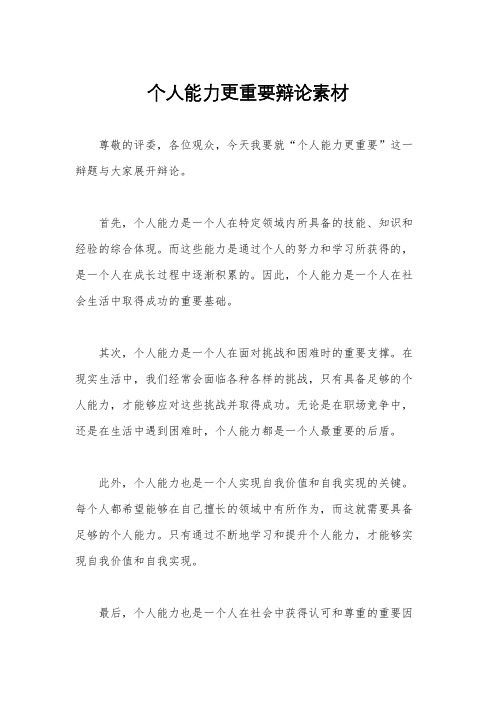 个人能力更重要辩论素材

尊敬的评委，各位观众，今天我要就“个人能力更重要”这一辩题与大家展开辩论。

首先，个人能力是一个人在特定领域内所具备的技能、知识和经验的综合体现。而这些能力是通过个人的努力和学习所获得的，是一个人在成长过程中逐渐积累的。因此，个人能力是一个人在社会生活中取得成功的重要基础。

其次，个人能力是一个人在面对挑战和困难时的重要支撑。在现实生活中，我们经常会面临各种各样的挑战，只有具备足够的个人能力，才能够应对这些挑战并取得成功。无论是在职场竞争中，还是在生活中遇到困难时，个人能力都是一个人最重要的后盾。

此外，个人能力也是一个人实现自我价值和自我实现的关键。每个人都希望能够在自己擅长的领域中有所作为，而这就需要具备足够的个人能力。只有通过不断地学习和提升个人能力，才能够实现自我价值和自我实现。

最后，个人能力也是一个人在社会中获得认可和尊重的重要因